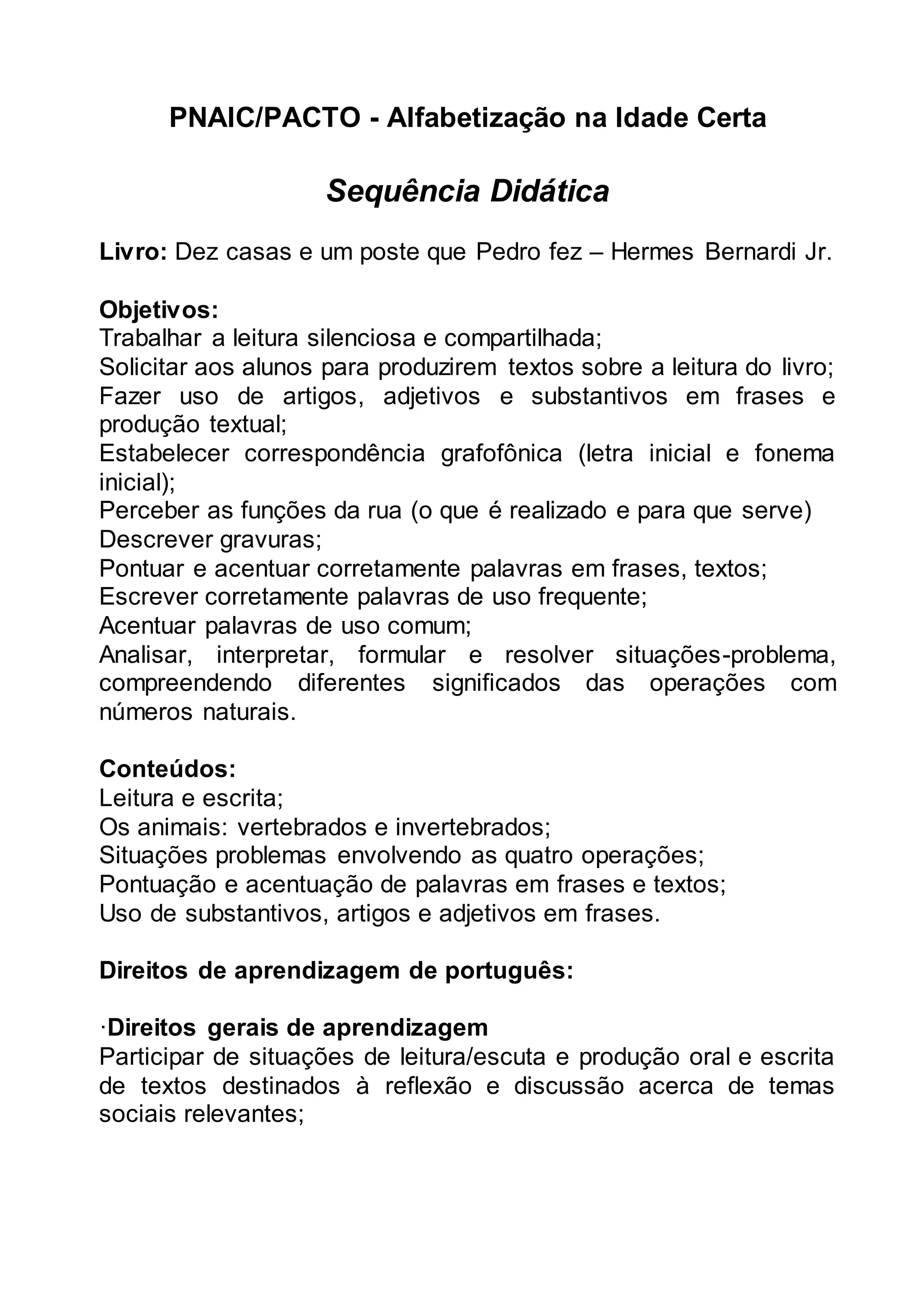 PNAIC/PACTO - Alfabetização na Idade Certa

Sequência Didática

Livro: Dez casas e um poste que Pedro fez – Hermes Bernardi Jr.

Objetivos:
Trabalhar a leitura silenciosa e compartilhada;
Solicitar aos alunos para produzirem textos sobre a leitura do livro;
Fazer uso de artigos, adjetivos e substantivos em frases e produção textual;
Estabelecer correspondência grafofônica (letra inicial e fonema inicial);
Perceber as funções da rua (o que é realizado e para que serve)
Descrever gravuras;
Pontuar e acentuar corretamente palavras em frases, textos;
Escrever corretamente palavras de uso frequente;
Acentuar palavras de uso comum;
Analisar, interpretar, formular e resolver situações-problema, compreendendo diferentes significados das operações com números naturais.

Conteúdos:
Leitura e escrita;
Os animais: vertebrados e invertebrados;
Situações problemas envolvendo as quatro operações;
Pontuação e acentuação de palavras em frases e textos;
Uso de substantivos, artigos e adjetivos em frases.

Direitos de aprendizagem de português:

·Direitos gerais de aprendizagem
Participar de situações de leitura/escuta e produção oral e escrita de textos destinados à reflexão e discussão acerca de temas sociais relevantes;